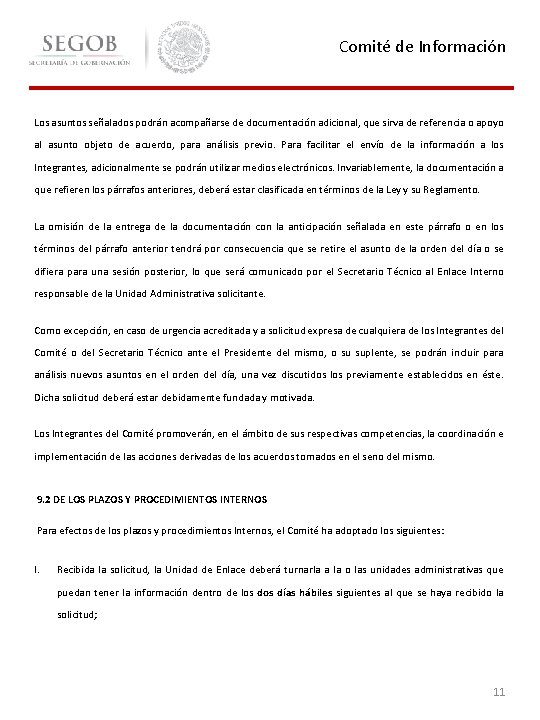 SEGOB
SECRETARÍA DE GOBERNACIÓN

Comité de Información

Los asuntos señalados podrán acompañarse de documentación adicional, que sirva de referencia o apoyo al asunto objeto de acuerdo, para análisis previo. Para facilitar el envío de la información a los Integrantes, adicionalmente se podrán utilizar medios electrónicos. Invariablemente, la documentación a que refieren los párrafos anteriores, deberá estar clasificada en términos de la Ley y su Reglamento.

La omisión de la entrega de la documentación con la anticipación señalada en este párrafo o en los términos del párrafo anterior tendrá por consecuencia que se retire el asunto de la orden del día o se difiera para una sesión posterior, lo que será comunicado por el Secretario Técnico al Enlace Interno responsable de la Unidad Administrativa solicitante.

Como excepción, en caso de urgencia acreditada y a solicitud expresa de cualquiera de los Integrantes del Comité o del Secretario Técnico ante el Presidente del mismo, o su suplente, se podrán incluir para análisis nuevos asuntos en el orden del día, una vez discutidos los previamente establecidos en éste. Dicha solicitud deberá estar debidamente fundada y motivada.

Los Integrantes del Comité promoverán, en el ámbito de sus respectivas competencias, la coordinación e implementación de las acciones derivadas de los acuerdos tomados en el seno del mismo.

9.2 DE LOS PLAZOS Y PROCEDIMIENTOS INTERNOS

Para efectos de los plazos y procedimientos Internos, el Comité ha adoptado los siguientes:

I. Recibida la solicitud, la Unidad de Enlace deberá turnarla a la o las unidades administrativas que puedan tener la información dentro de los dos días hábiles siguientes al que se haya recibido la solicitud;

11